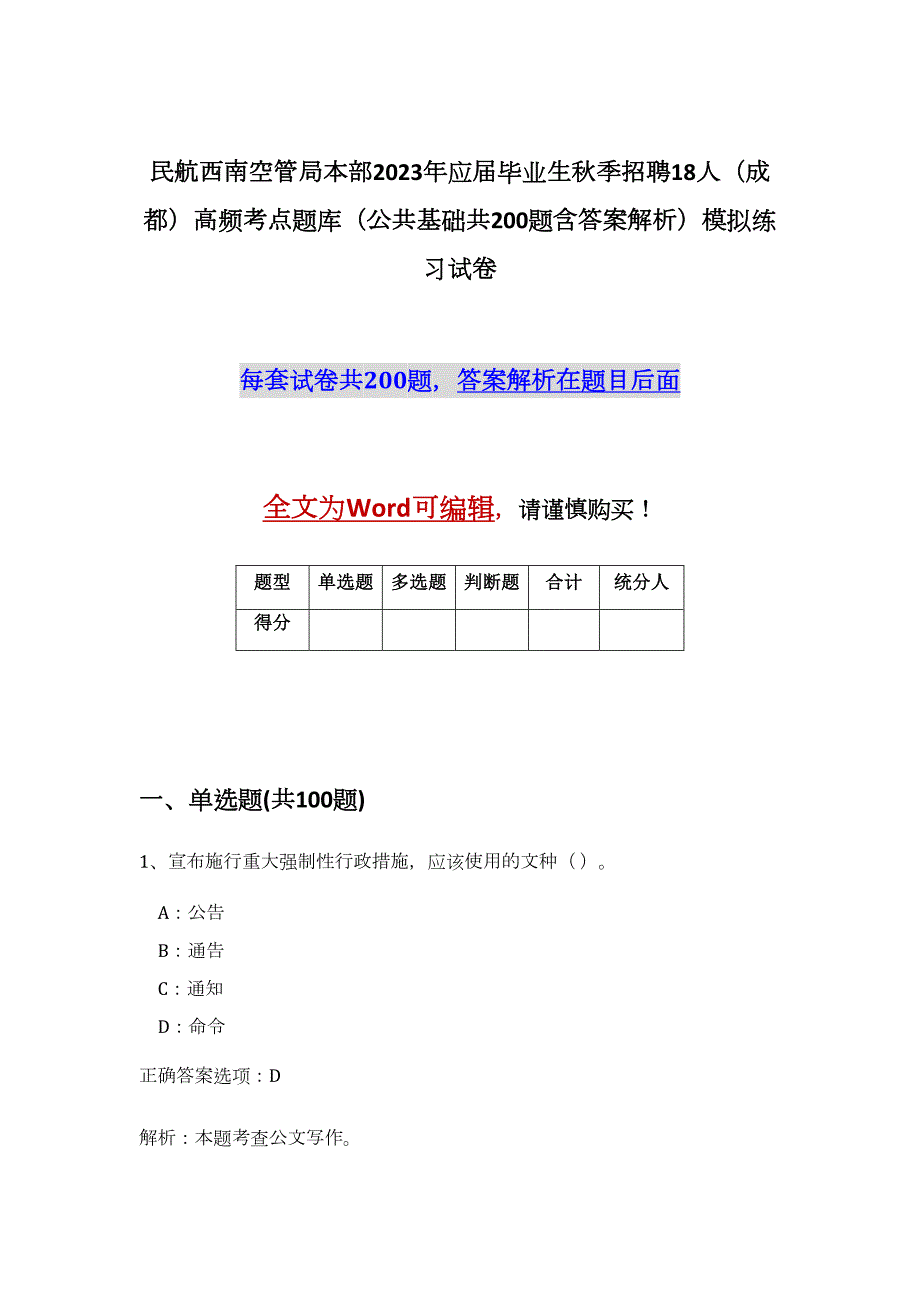 民航西南空管局本部2023年应届毕业生秋季招聘18人（成都）高频考点题库（公共基础共200题含答案解析）模拟练习试卷

每套试卷共200题，答案解析在题目后面

全文为Word可编辑，请谨慎购买！

| 题型 | 单选题 | 多选题 | 判断题 | 合计 | 统分人 |
|---|---|---|---|---|---|
| 得分 | | | | | |

一、单选题(共100题)

1、宣布施行重大强制性行政措施，应该使用的文种（）。

A：公告

B：通告

C：通知

D：命令

正确答案选项：D

解析：本题考查公文写作。